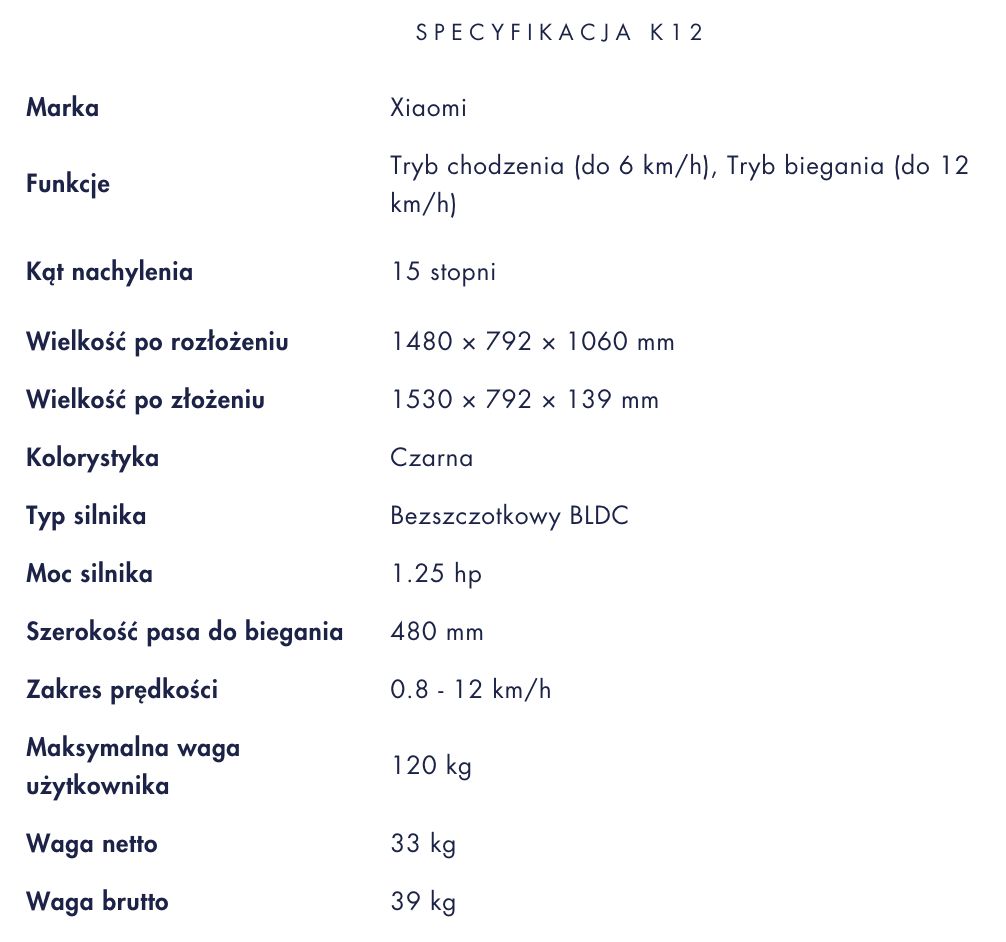 SPECYFIKACJA K12

| | |
|---|---|
| Marka | Xiaomi |
| Funkcje | Tryb chodzenia (do 6 km/h), Tryb biegania (do 12 km/h) |
| Kąt nachylenia | 15 stopni |
| Wielkość po rozłożeniu | 1480 × 792 × 1060 mm |
| Wielkość po złożeniu | 1530 × 792 × 139 mm |
| Kolorystyka | Czarna |
| Typ silnika | Bezszczotkowy BLDC |
| Moc silnika | 1.25 hp |
| Szerokość pasa do biegania | 480 mm |
| Zakres prędkości | 0.8 - 12 km/h |
| Maksymalna waga użytkownika | 120 kg |
| Waga netto | 33 kg |
| Waga brutto | 39 kg |